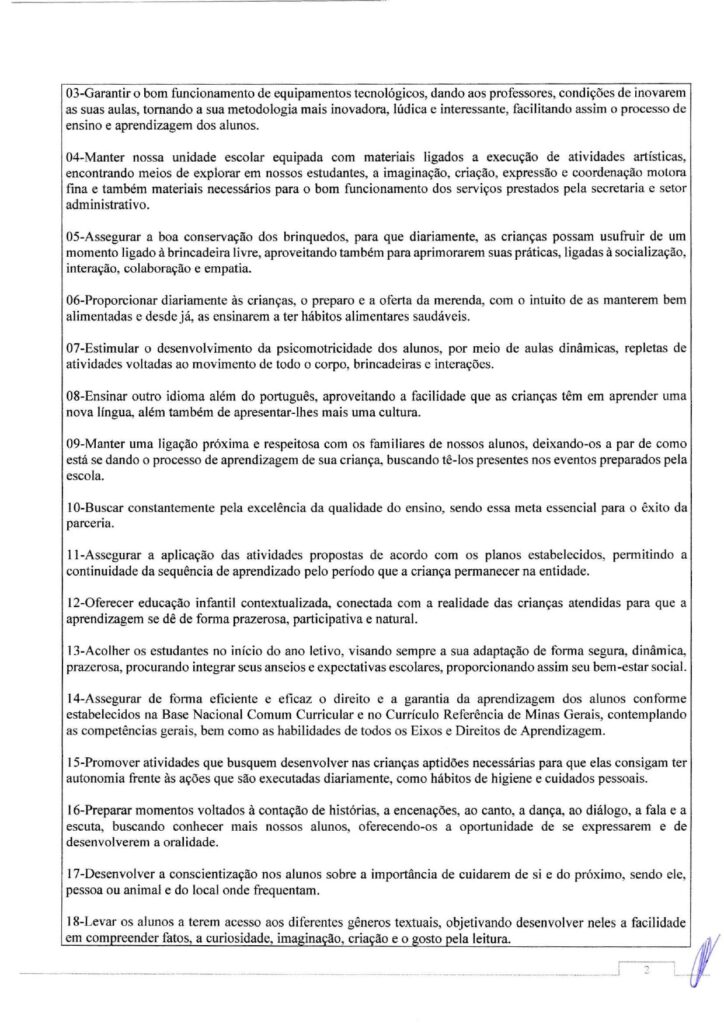 03-Garantir o bom funcionamento de equipamentos tecnológicos, dando aos professores, condições de inovarem as suas aulas, tornando a sua metodologia mais inovadora, lúdica e interessante, facilitando assim o processo de ensino e aprendizagem dos alunos.

04-Manter nossa unidade escolar equipada com materiais ligados a execução de atividades artísticas, encontrando meios de explorar em nossos estudantes, a imaginação, criação, expressão e coordenação motora fina e também materiais necessários para o bom funcionamento dos serviços prestados pela secretaria e setor administrativo.

05-Assegurar a boa conservação dos brinquedos, para que diariamente, as crianças possam usufruir de um momento ligado à brincadeira livre, aproveitando também para aprimorarem suas práticas, ligadas à socialização, interação, colaboração e empatia.

06-Proporcionar diariamente às crianças, o preparo e a oferta da merenda, com o intuito de as manterem bem alimentadas e desde já, as ensinarem a ter hábitos alimentares saudáveis.

07-Estimular o desenvolvimento da psicomotricidade dos alunos, por meio de aulas dinâmicas, repletas de atividades voltadas ao movimento de todo o corpo, brincadeiras e interações.

08-Ensinar outro idioma além do português, aproveitando a facilidade que as crianças têm em aprender uma nova língua, além também de apresentar-lhes mais uma cultura.

09-Manter uma ligação próxima e respeitosa com os familiares de nossos alunos, deixando-os a par de como está se dando o processo de aprendizagem de sua criança, buscando tê-los presentes nos eventos preparados pela escola.

10-Buscar constantemente pela excelência da qualidade do ensino, sendo essa meta essencial para o êxito da parceria.

11-Assegurar a aplicação das atividades propostas de acordo com os planos estabelecidos, permitindo a continuidade da sequência de aprendizado pelo período que a criança permanecer na entidade.

12-Oferecer educação infantil contextualizada, conectada com a realidade das crianças atendidas para que a aprendizagem se dê de forma prazerosa, participativa e natural.

13-Acolher os estudantes no início do ano letivo, visando sempre a sua adaptação de forma segura, dinâmica, prazerosa, procurando integrar seus anseios e expectativas escolares, proporcionando assim seu bem-estar social.

14-Assegurar de forma eficiente e eficaz o direito e a garantia da aprendizagem dos alunos conforme estabelecidos na Base Nacional Comum Curricular e no Currículo Referência de Minas Gerais, contemplando as competências gerais, bem como as habilidades de todos os Eixos e Direitos de Aprendizagem.

15-Promover atividades que busquem desenvolver nas crianças aptidões necessárias para que elas consigam ter autonomia frente às ações que são executadas diariamente, como hábitos de higiene e cuidados pessoais.

16-Preparar momentos voltados à contação de histórias, a encenações, ao canto, a dança, ao diálogo, a fala e a escuta, buscando conhecer mais nossos alunos, oferecendo-os a oportunidade de se expressarem e de desenvolverem a oralidade.

17-Desenvolver a conscientização nos alunos sobre a importância de cuidarem de si e do próximo, sendo ele, pessoa ou animal e do local onde frequentam.

18-Levar os alunos a terem acesso aos diferentes gêneros textuais, objetivando desenvolver neles a facilidade em compreender fatos, a curiosidade, imaginação, criação e o gosto pela leitura.

2